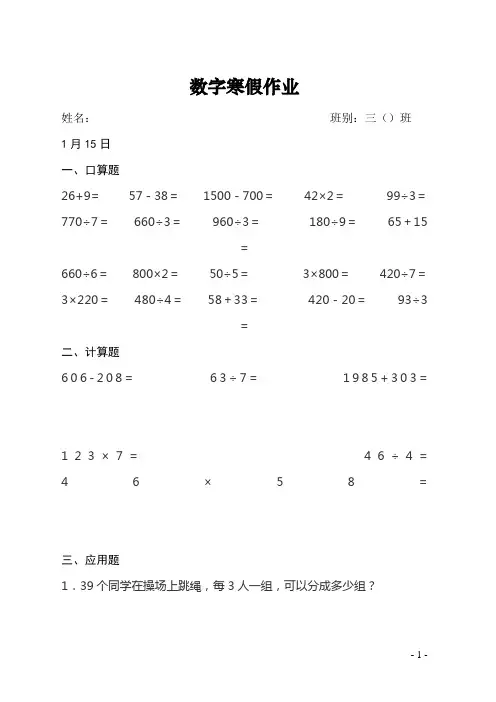 数字寒假作业

姓名：　　　　　　　　　　　　　　　　　　班别：三（）班

1 月 15 日

一、口算题

26+9=　　57 - 38 =　　1500 - 700 =　　42×2 =　　99÷3 =

770÷7 =　　660÷3 =　　960÷3 =　　180÷9 =　　65 + 15 =

660÷6 =　　800×2 =　　50÷5 =　　3×800 =　　420÷7 =

3×220 =　　480÷4 =　　58 + 33 =　　420 - 20 =　　93÷3 =

二、计算题

606 - 208 =　　63 ÷ 7 =　　1985 + 303 =

123 × 7 =　　46 ÷ 4 =

46 × 58 =

三、应用题

1．39 个同学在操场上跳绳，每 3 人一组，可以分成多少组？

- 1 -